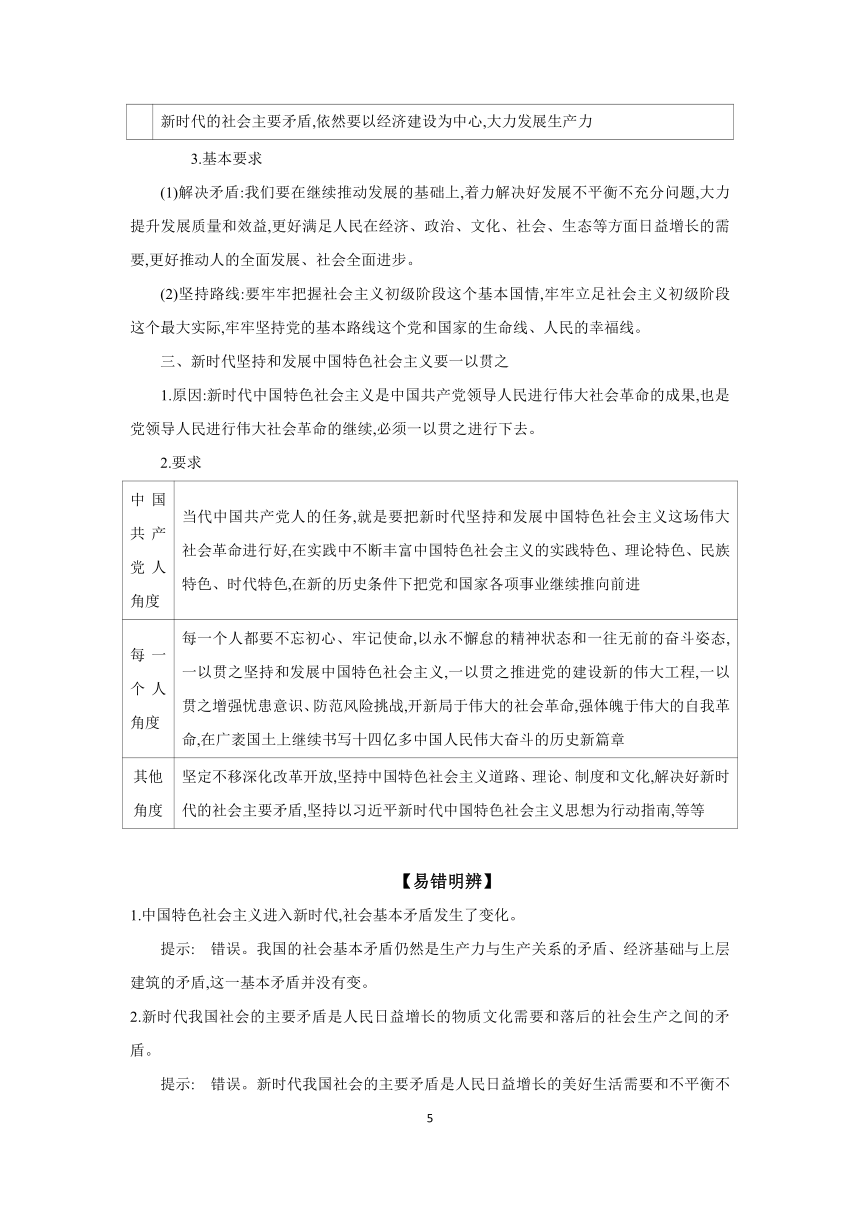 | | 新时代的社会主要矛盾,依然要以经济建设为中心,大力发展生产力 |
|---|---|

3.基本要求

(1)解决矛盾:我们要在继续推动发展的基础上,着力解决好发展不平衡不充分问题,大力提升发展质量和效益,更好满足人民在经济、政治、文化、社会、生态等方面日益增长的需要,更好推动人的全面发展、社会全面进步。

(2)坚持路线:要牢牢把握社会主义初级阶段这个基本国情,牢牢立足社会主义初级阶段这个最大实际,牢牢坚持党的基本路线这个党和国家的生命线、人民的幸福线。

三、新时代坚持和发展中国特色社会主义要一以贯之

1.原因:新时代中国特色社会主义是中国共产党领导人民进行伟大社会革命的成果,也是党领导人民进行伟大社会革命的继续,必须一以贯之进行下去。

2.要求

| 中国共产党人角度 | 当代中国共产党人的任务,就是要把新时代坚持和发展中国特色社会主义这场伟大社会革命进行好,在实践中不断丰富中国特色社会主义的实践特色、理论特色、民族特色、时代特色,在新的历史条件下把党和国家各项事业继续推向前进 |
|---|---|
| 每一个人角度 | 每一个人都要不忘初心、牢记使命,以永不懈怠的精神状态和一往无前的奋斗姿态,一以贯之坚持和发展中国特色社会主义,一以贯之推进党的建设新的伟大工程,一以贯之增强忧患意识、防范风险挑战,开新局于伟大的社会革命,强体魄于伟大的自我革命,在广袤国土上继续书写十四亿多中国人民伟大奋斗的历史新篇章 |
| 其他角度 | 坚定不移深化改革开放,坚持中国特色社会主义道路、理论、制度和文化,解决好新时代的社会主要矛盾,坚持以习近平新时代中国特色社会主义思想为行动指南,等等 |

【易错明辨】

1.中国特色社会主义进入新时代,社会基本矛盾发生了变化。

提示: 错误。我国的社会基本矛盾仍然是生产力与生产关系的矛盾、经济基础与上层建筑的矛盾,这一基本矛盾并没有变。

2.新时代我国社会的主要矛盾是人民日益增长的物质文化需要和落后的社会生产之间的矛盾。

提示: 错误。新时代我国社会的主要矛盾是人民日益增长的美好生活需要和不平衡不

5